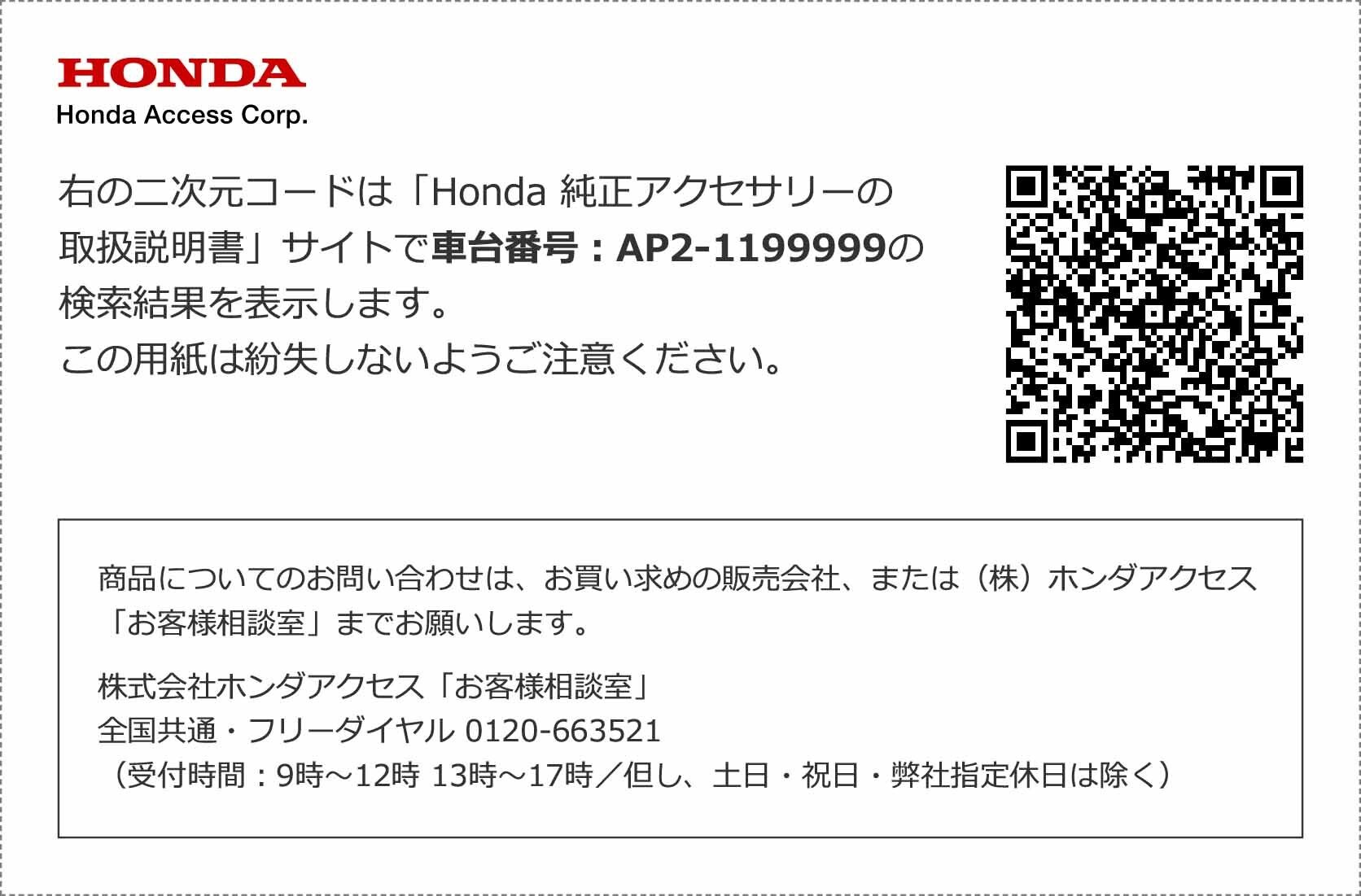 HONDA
Honda Access Corp.

右の二次元コードは「Honda 純正アクセサリーの取扱説明書」サイトで車台番号：AP2-1199999の検索結果を表示します。
この用紙は紛失しないようご注意ください。

商品についてのお問い合わせは、お買い求めの販売会社、または（株）ホンダアクセス「お客様相談室」までお願いします。

株式会社ホンダアクセス「お客様相談室」
全国共通・フリーダイヤル 0120-663521
（受付時間：9時～12時 13時～17時／但し、土日・祝日・弊社指定休日は除く）